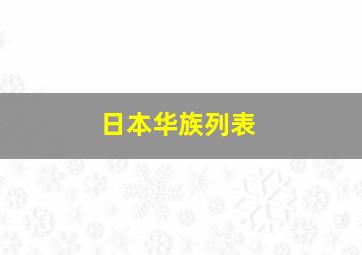 日本华族列表